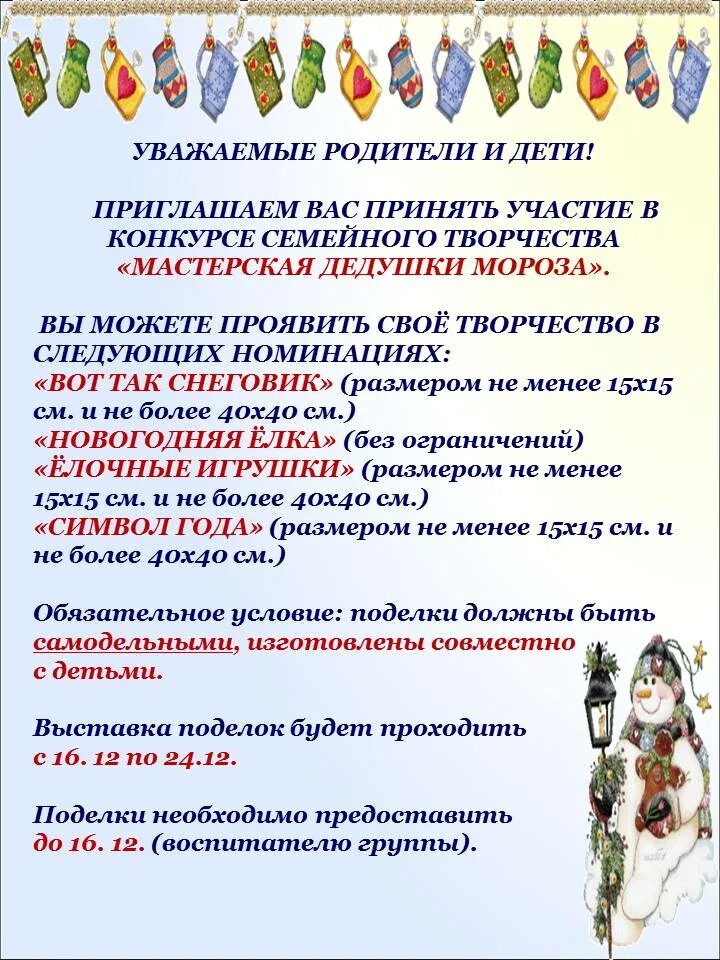 УВАЖАЕМЫЕ РОДИТЕЛИ И ДЕТИ!

ПРИГЛАШАЕМ ВАС ПРИНЯТЬ УЧАСТИЕ В КОНКУРСЕ СЕМЕЙНОГО ТВОРЧЕСТВА «МАСТЕРСКАЯ ДЕДУШКИ МОРОЗА».

ВЫ МОЖЕТЕ ПРОЯВИТЬ СВОЁ ТВОРЧЕСТВО В СЛЕДУЮЩИХ НОМИНАЦИЯХ:
«ВОТ ТАК СНЕГОВИК» (размером не менее 15х15 см. и не более 40х40 см.)
«НОВОГОДНЯЯ ЁЛКА» (без ограничений)
«ЁЛОЧНЫЕ ИГРУШКИ» (размером не менее 15х15 см. и не более 40х40 см.)
«СИМВОЛ ГОДА» (размером не менее 15х15 см. и не более 40х40 см.)

Обязательное условие: поделки должны быть самодельными, изготовлены совместно с детьми.

Выставка поделок будет проходить с 16. 12 по 24.12.

Поделки необходимо предоставить до 16. 12. (воспитателю группы).